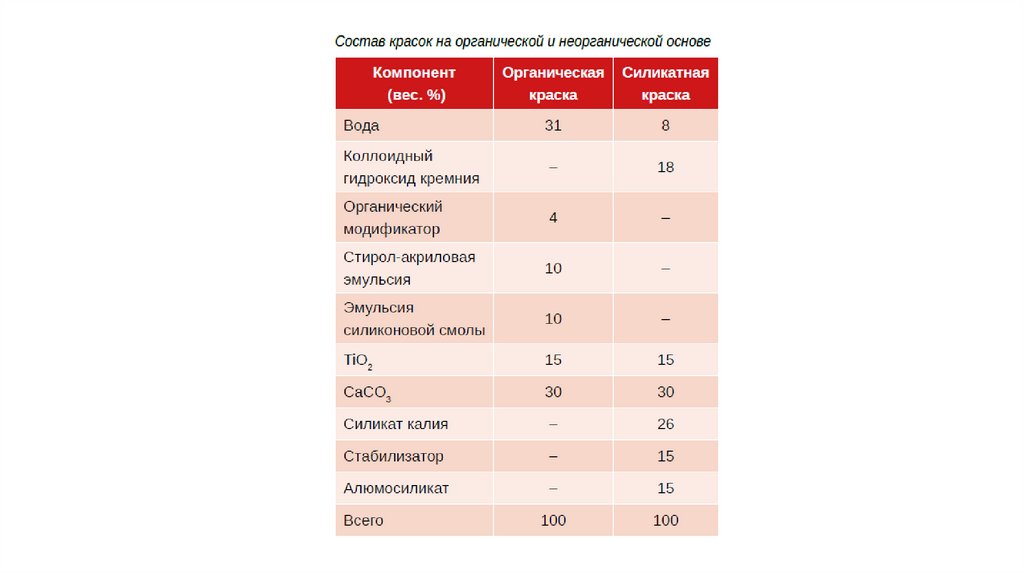 Состав красок на органической и неорганической основе

| Компонент (вес. %) | Органическая краска | Силикатная краска |
|---|---|---|
| Вода | 31 | 8 |
| Коллоидный гидроксид кремния | – | 18 |
| Органический модификатор | 4 | – |
| Стирол-акриловая эмульсия | 10 | – |
| Эмульсия силиконовой смолы | 10 | – |
| $TiO_2$ | 15 | 15 |
| $CaCO_3$ | 30 | 30 |
| Силикат калия | – | 26 |
| Стабилизатор | – | 15 |
| Алюмосиликат | – | 15 |
| Всего | 100 | 100 |